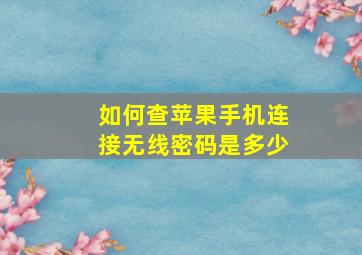 如何查苹果手机连接无线密码是多少